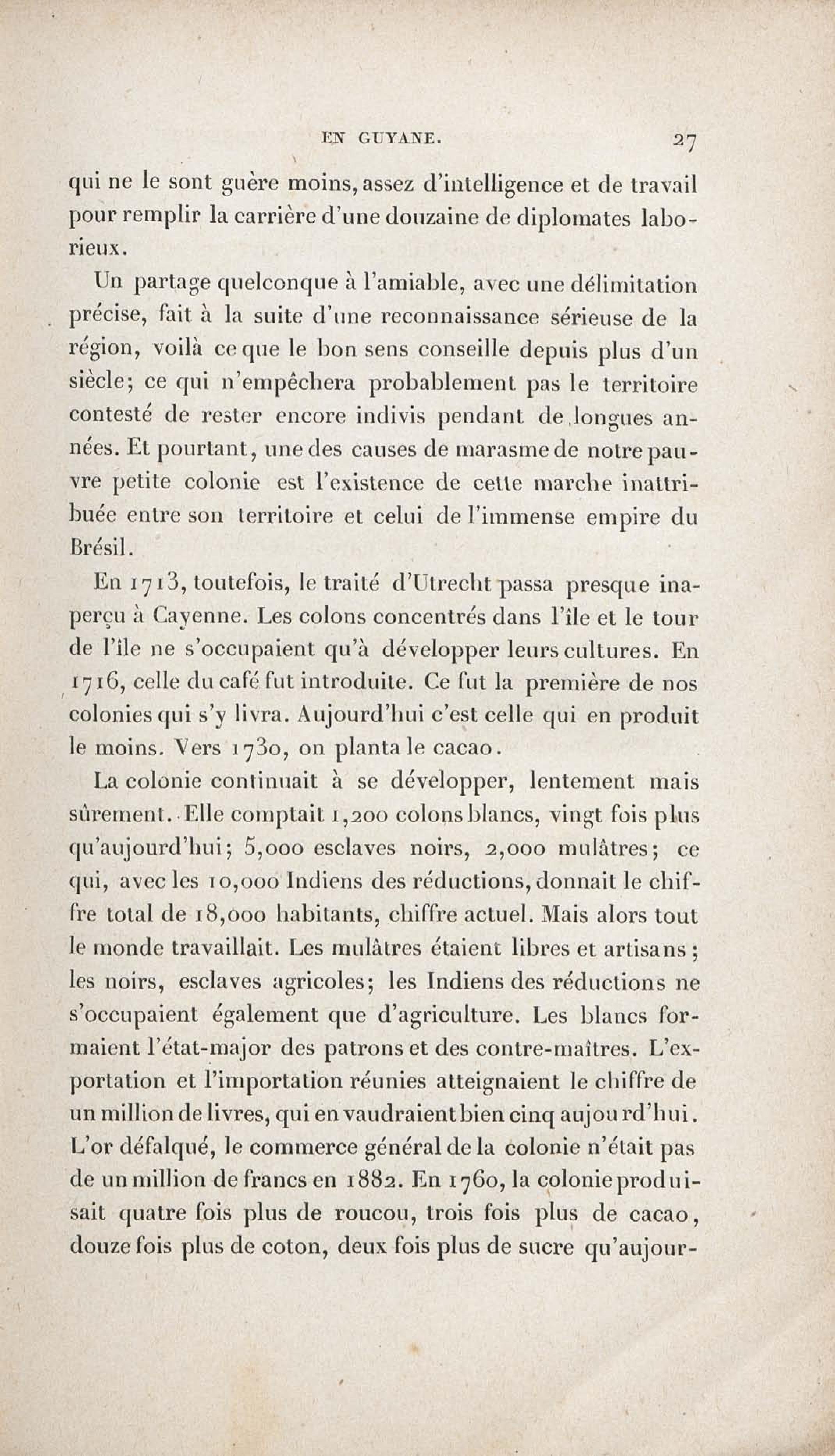 EN GUYANE. 27

qui ne le sont guère moins, assez d'intelligence et de travail pour remplir la carrière d'une douzaine de diplomates laborieux.

Un partage quelconque à l'amiable, avec une délimitation précise, fait à la suite d'une reconnaissance sérieuse de la région, voilà ce que le bon sens conseille depuis plus d'un siècle; ce qui n'empêchera probablement pas le territoire contesté de rester encore indivis pendant de longues années. Et pourtant, une des causes de marasme de notre pauvre petite colonie est l'existence de cette marche inattribuée entre son territoire et celui de l'immense empire du Brésil.

En 1713, toutefois, le traité d'Utrecht passa presque inaperçu à Cayenne. Les colons concentrés dans l'île et le tour de l'île ne s'occupaient qu'à développer leurs cultures. En 1716, celle du café fut introduite. Ce fut la première de nos colonies qui s'y livra. Aujourd'hui c'est celle qui en produit le moins. Vers 1730, on planta le cacao.

La colonie continuait à se développer, lentement mais sûrement. Elle comptait 1,200 colons blancs, vingt fois plus qu'aujourd'hui; 5,000 esclaves noirs, 2,000 mulâtres; ce qui, avec les 10,000 Indiens des réductions, donnait le chiffre total de 18,000 habitants, chiffre actuel. Mais alors tout le monde travaillait. Les mulâtres étaient libres et artisans; les noirs, esclaves agricoles; les Indiens des réductions ne s'occupaient également que d'agriculture. Les blancs formaient l'état-major des patrons et des contre-maîtres. L'exportation et l'importation réunies atteignaient le chiffre de un million de livres, qui en vaudraient bien cinq aujourd'hui. L'or défalqué, le commerce général de la colonie n'était pas de un million de francs en 1882. En 1760, la colonie produisait quatre fois plus de roucou, trois fois plus de cacao, douze fois plus de coton, deux fois plus de sucre qu'aujour-